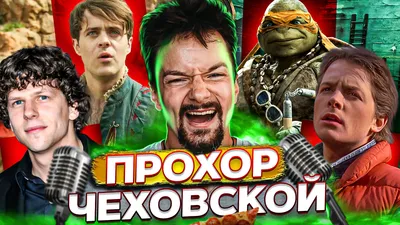 ПРОХОР
ЧЕХОВСКОЙ